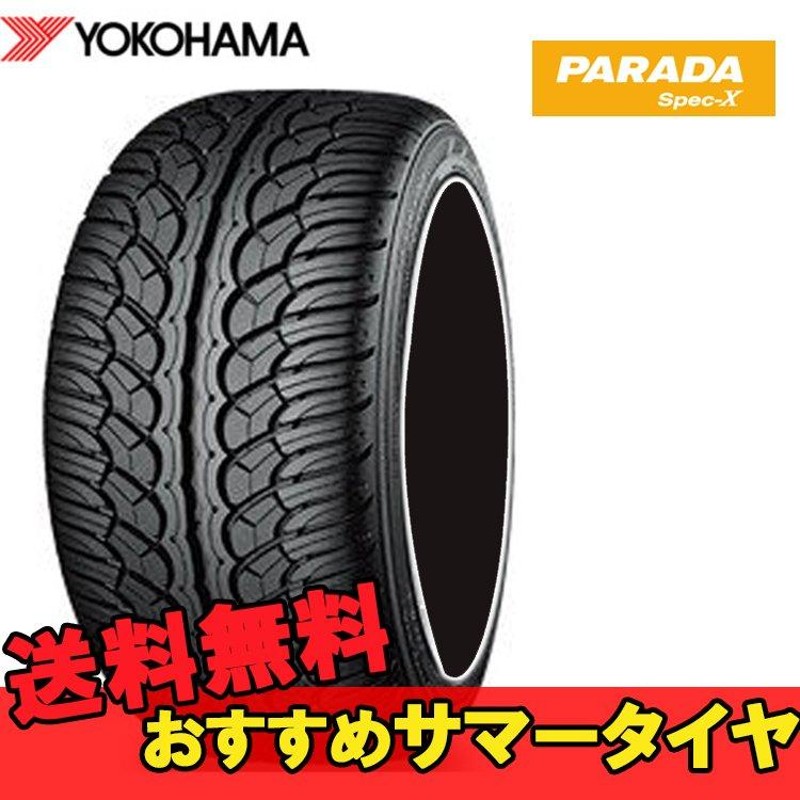 YOKOHAMA

PARADA
Spec-X

送料無料
おすすめサマータイヤ